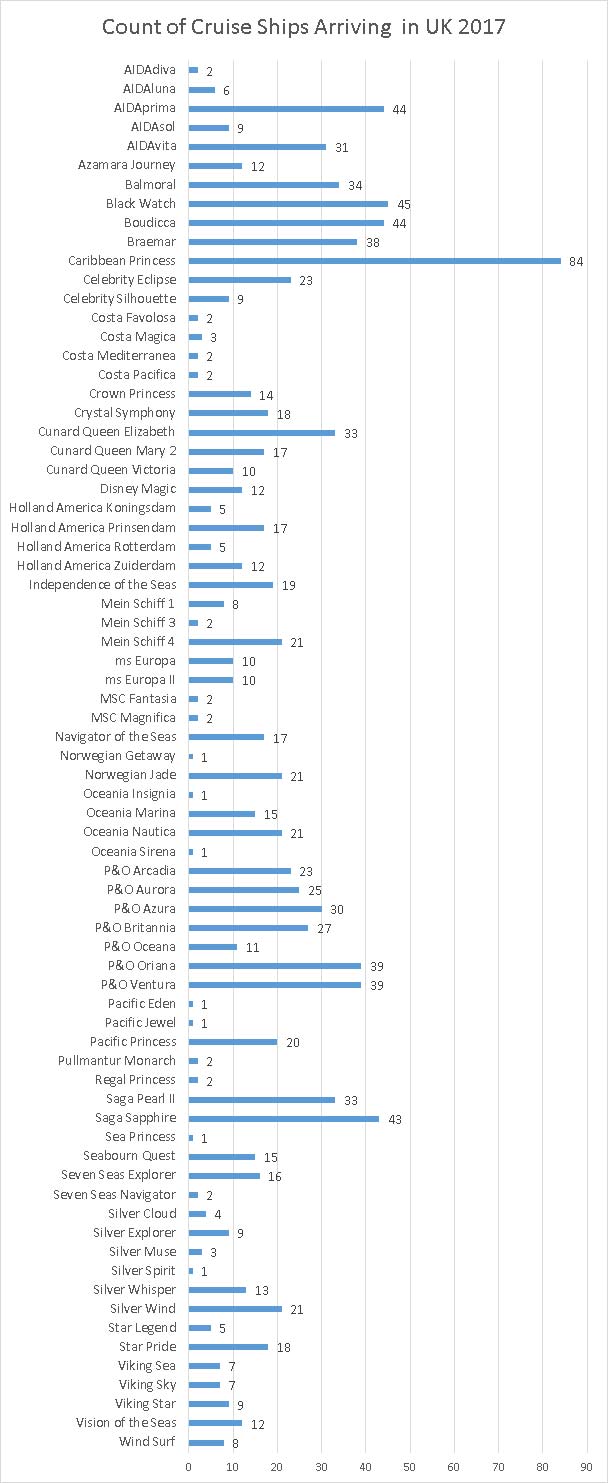 Count of Cruise Ships Arriving in UK 2017

AIDAdiva 2
AIDAluna 6
AIDAprima 44
AIDAsol 9
AIDAvita 31
Azamara Journey 12
Balmoral 34
Black Watch 45
Boudicca 44
Braemar 38
Caribbean Princess 84
Celebrity Eclipse 23
Celebrity Silhouette 9
Costa Favolosa 2
Costa Magica 3
Costa Mediterranea 2
Costa Pacifica 2
Crown Princess 14
Crystal Symphony 18
Cunard Queen Elizabeth 33
Cunard Queen Mary 2 17
Cunard Queen Victoria 10
Disney Magic 12
Holland America Koningsdam 5
Holland America Prinsendam 17
Holland America Rotterdam 5
Holland America Zuiderdam 12
Independence of the Seas 19
Mein Schiff 1 8
Mein Schiff 3 2
Mein Schiff 4 21
ms Europa 10
ms Europa II 10
MSC Fantasia 2
MSC Magnifica 2
Navigator of the Seas 17
Norwegian Getaway 1
Norwegian Jade 21
Oceania Insignia 1
Oceania Marina 15
Oceania Nautica 21
Oceania Sirena 1
P&O Arcadia 23
P&O Aurora 25
P&O Azura 30
P&O Britannia 27
P&O Oceana 11
P&O Oriana 39
P&O Ventura 39
Pacific Eden 1
Pacific Jewel 1
Pacific Princess 20
Pullmantur Monarch 2
Regal Princess 2
Saga Pearl II 33
Saga Sapphire 43
Sea Princess 1
Seabourn Quest 15
Seven Seas Explorer 16
Seven Seas Navigator 2
Silver Cloud 4
Silver Explorer 9
Silver Muse 3
Silver Spirit 1
Silver Whisper 13
Silver Wind 21
Star Legend 5
Star Pride 18
Viking Sea 7
Viking Sky 7
Viking Star 9
Vision of the Seas 12
Wind Surf 8

0 10 20 30 40 50 60 70 80 90